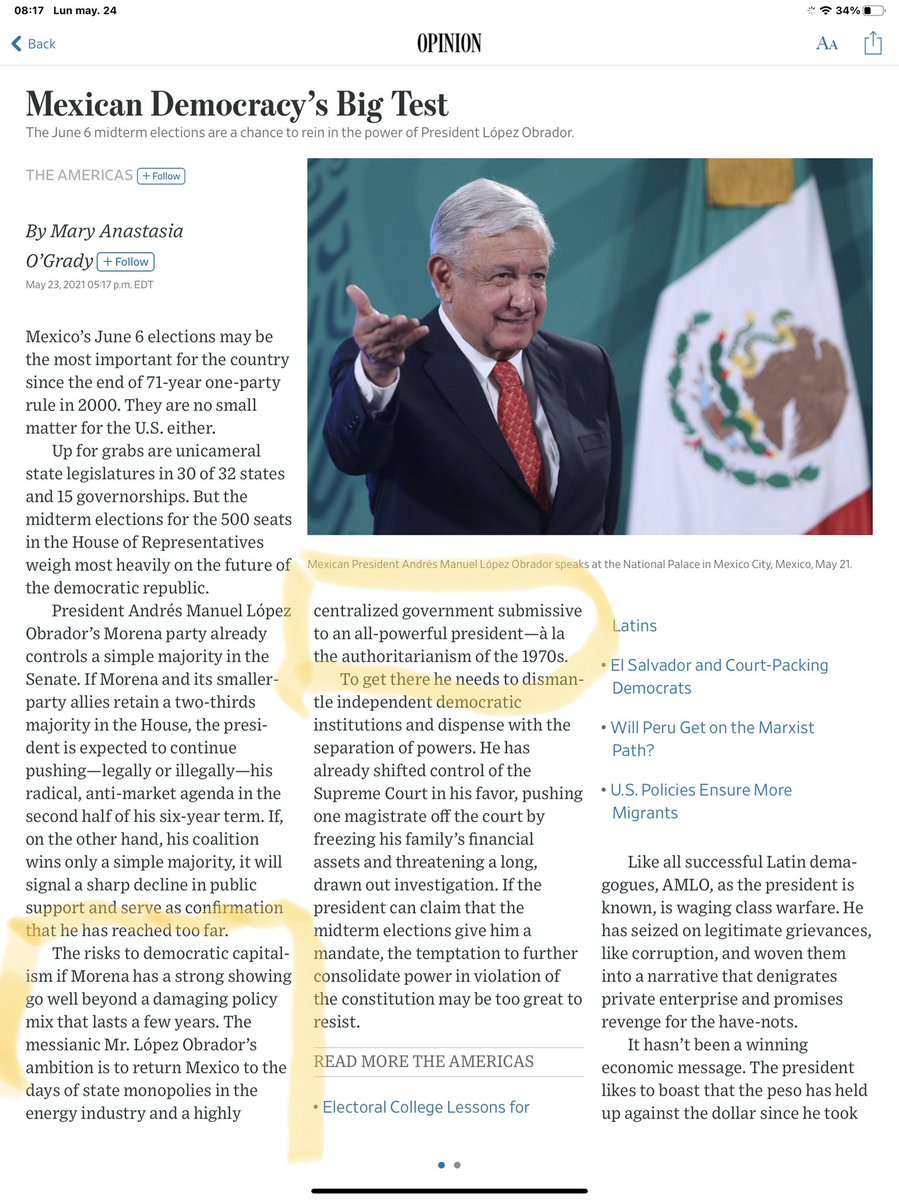 08:17 Lun may. 24

34%

Back

OPINION

AA

Mexican Democracy's Big Test

The June 6 midterm elections are a chance to rein in the power of President López Obrador.

THE AMERICAS + Follow

By Mary Anastasia O'Grady + Follow

May 23, 2021 05:17 p.m. EDT

Mexican President Andrés Manuel López Obrador speaks at the National Palace in Mexico City, Mexico, May 21.

Mexico's June 6 elections may be the most important for the country since the end of 71-year one-party rule in 2000. They are no small matter for the U.S. either.

Up for grabs are unicameral state legislatures in 30 of 32 states and 15 governorships. But the midterm elections for the 500 seats in the House of Representatives weigh most heavily on the future of the democratic republic.

President Andrés Manuel López Obrador's Morena party already controls a simple majority in the Senate. If Morena and its smaller-party allies retain a two-thirds majority in the House, the president is expected to continue pushing—legally or illegally—his radical, anti-market agenda in the second half of his six-year term. If, on the other hand, his coalition wins only a simple majority, it will signal a sharp decline in public support and serve as confirmation that he has reached too far.

The risks to democratic capitalism if Morena has a strong showing go well beyond a damaging policy mix that lasts a few years. The messianic Mr. López Obrador's ambition is to return Mexico to the days of state monopolies in the energy industry and a highly centralized government submissive to an all-powerful president—à la the authoritarianism of the 1970s.

To get there he needs to dismantle independent democratic institutions and dispense with the separation of powers. He has already shifted control of the Supreme Court in his favor, pushing one magistrate off the court by freezing his family's financial assets and threatening a long, drawn out investigation. If the president can claim that the midterm elections give him a mandate, the temptation to further consolidate power in violation of the constitution may be too great to resist.

READ MORE THE AMERICAS

• Electoral College Lessons for Latins

• El Salvador and Court-Packing Democrats

• Will Peru Get on the Marxist Path?

• U.S. Policies Ensure More Migrants

Like all successful Latin demagogues, AMLO, as the president is known, is waging class warfare. He has seized on legitimate grievances, like corruption, and woven them into a narrative that denigrates private enterprise and promises revenge for the have-nots.

It hasn't been a winning economic message. The president likes to boast that the peso has held up against the dollar since he took